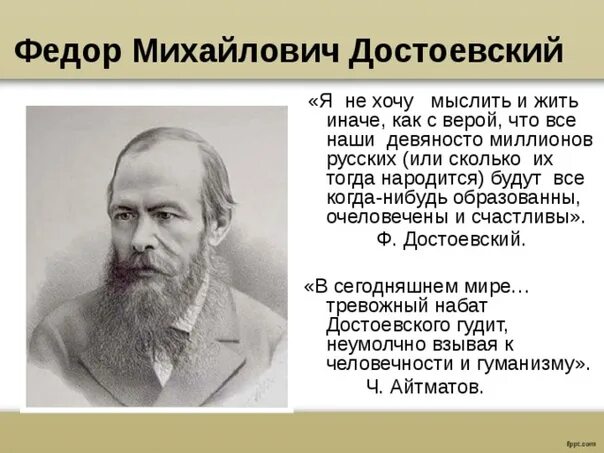 Федор Михайлович Достоевский

«Я не хочу мыслить и жить иначе, как с верой, что все наши девяносто миллионов русских (или сколько их тогда народится) будут все когда-нибудь образованны, очеловечены и счастливы».
Ф. Достоевский.

«В сегодняшнем мире… тревожный набат Достоевского гудит, неумолчно взывая к человечности и гуманизму».
Ч. Айтматов.

fppt.com